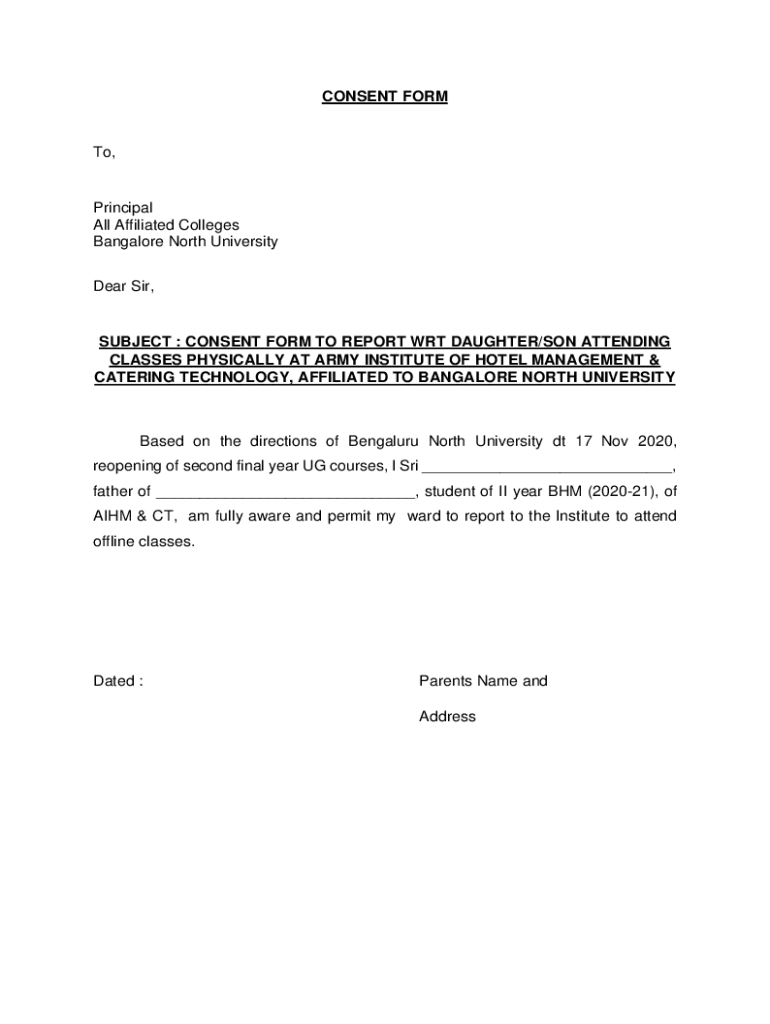 CONSENT FORM

To,

Principal
All Affiliated Colleges
Bangalore North University

Dear Sir,

SUBJECT : CONSENT FORM TO REPORT WRT DAUGHTER/SON ATTENDING CLASSES PHYSICALLY AT ARMY INSTITUTE OF HOTEL MANAGEMENT & CATERING TECHNOLOGY, AFFILIATED TO BANGALORE NORTH UNIVERSITY

Based on the directions of Bengaluru North University dt 17 Nov 2020, reopening of second final year UG courses, I Sri ______________________________, father of ______________________________, student of II year BHM (2020-21), of AIHM & CT, am fully aware and permit my ward to report to the Institute to attend offline classes.

Dated :

Parents Name and

Address